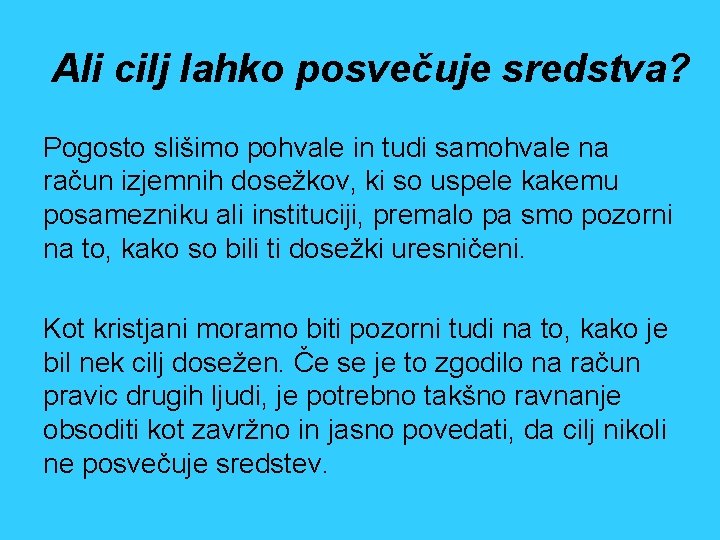 Ali cilj lahko posvečuje sredstva?

Pogosto slišimo pohvale in tudi samohvale na račun izjemnih dosežkov, ki so uspele kakemu posamezniku ali instituciji, premalo pa smo pozorni na to, kako so bili ti dosežki uresničeni.

Kot kristjani moramo biti pozorni tudi na to, kako je bil nek cilj dosežen. Če se je to zgodilo na račun pravic drugih ljudi, je potrebno takšno ravnanje obsoditi kot zavržno in jasno povedati, da cilj nikoli ne posvečuje sredstev.